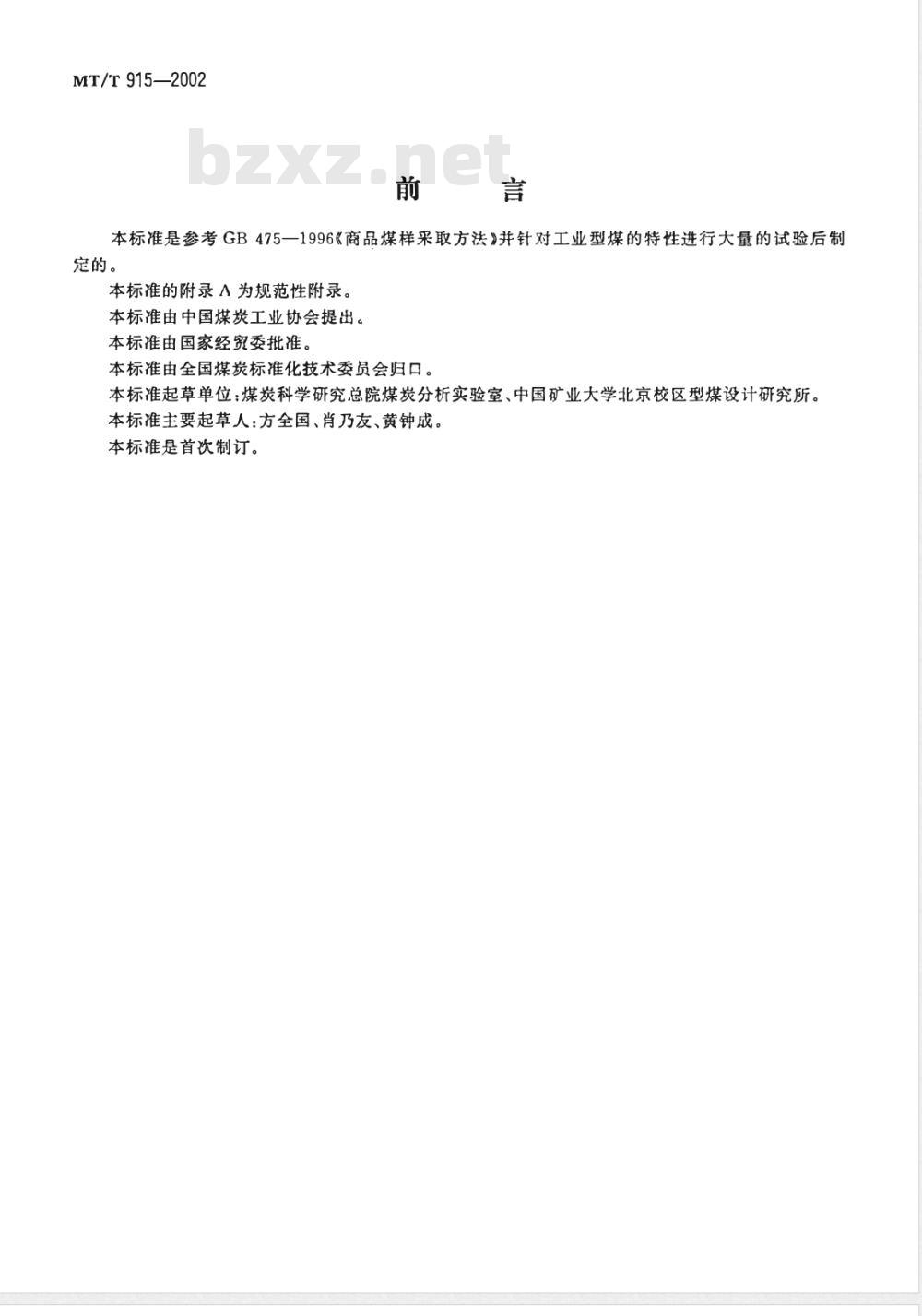 MT/T 915—2002

bzxz.net

前　　言

本标准是参考 GB 475—1996《商品煤样采取方法》并针对工业型煤的特性进行大量的试验后制定的。

本标准的附录 A 为规范性附录。

本标准由中国煤炭工业协会提出。

本标准由国家经贸委批准。

本标准由全国煤炭标准化技术委员会归口。

本标准起草单位：煤炭科学研究总院煤炭分析实验室、中国矿业大学北京校区型煤设计研究所。

本标准主要起草人：方全国、肖乃友、黄钟成。

本标准是首次制订。